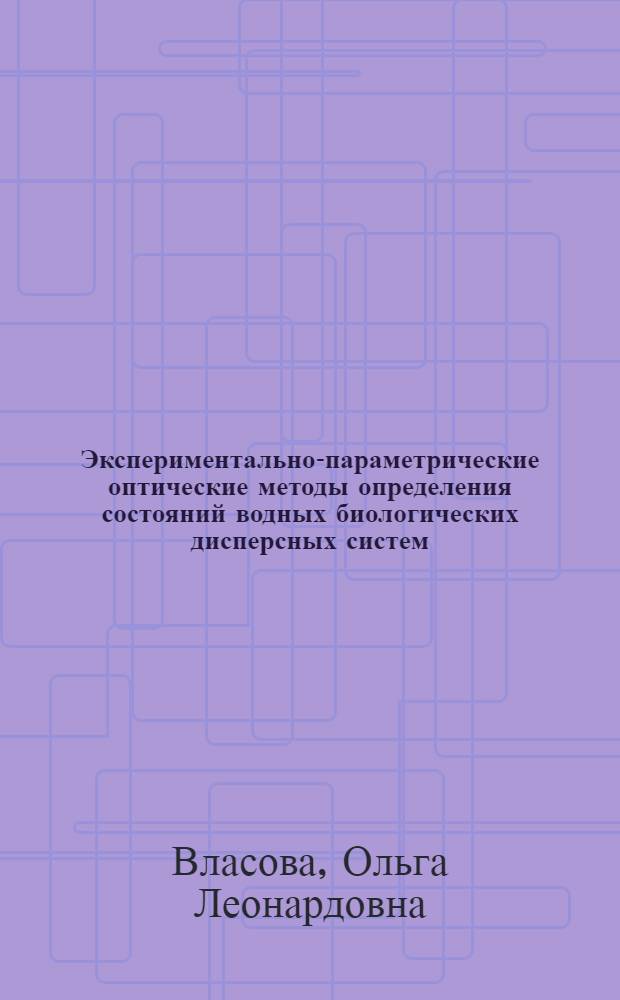 Экспериментально-параметрические оптические методы определения состояний водных биологических дисперсных систем

Власова, Ольга Леонардовна